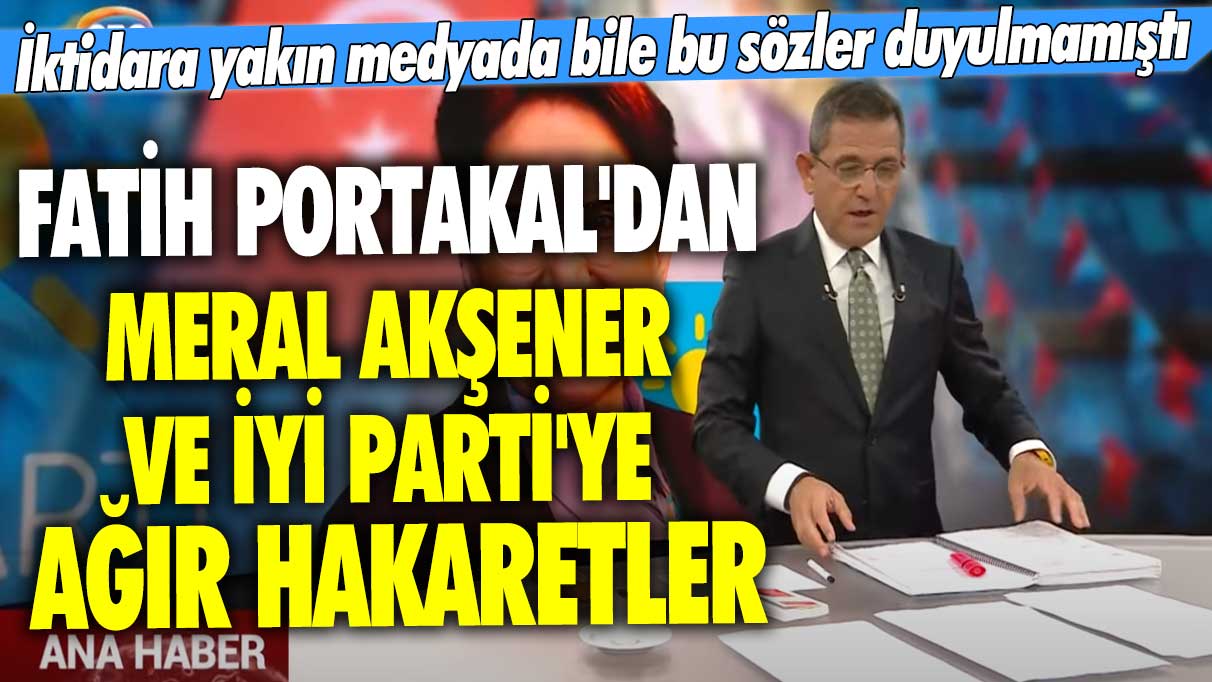 İktidara yakın medyada bile bu sözler duyulmamıştı

FATİH PORTAKAL'DAN MERAL AKŞENER VE İYİ PARTİ'YE AĞIR HAKARETLER

ANA HABER